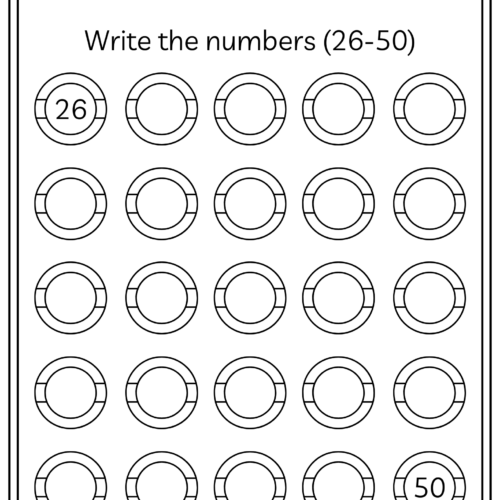 Write the numbers (26-50)

26

50